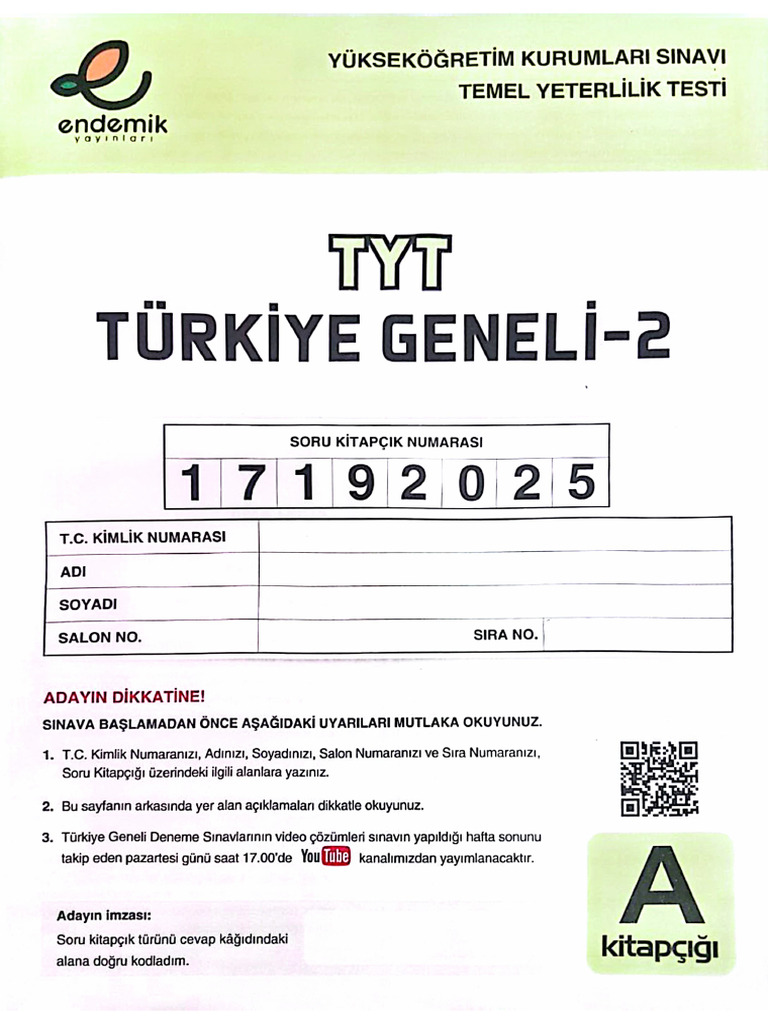 endemik
yayınları

YÜKSEKÖĞRETİM KURUMLARI SINAVI
TEMEL YETERLİLİK TESTİ

TYT
TÜRKİYE GENELİ-2

SORU KİTAPÇIK NUMARASI
1 7 1 9 2 0 2 5

T.C. KİMLİK NUMARASI
ADI
SOYADI
SALON NO. SIRA NO.

ADAYIN DİKKATİNE!

SINAVA BAŞLAMADAN ÖNCE AŞAĞIDAKİ UYARILARI MUTLAKA OKUYUNUZ.

1. T.C. Kimlik Numaranızı, Adınızı, Soyadınızı, Salon Numaranızı ve Sıra Numaranızı, Soru Kitapçığı üzerindeki ilgili alanlara yazınız.

2. Bu sayfanın arkasında yer alan açıklamaları dikkatle okuyunuz.

3. Türkiye Geneli Deneme Sınavlarının video çözümleri sınavın yapıldığı hafta sonunu takip eden pazartesi günü saat 17.00'de YouTube kanalımızdan yayımlanacaktır.

Adayın imzası:
Soru kitapçık türünü cevap kâğıdındaki alana doğru kodladım.

A
kitapçığı